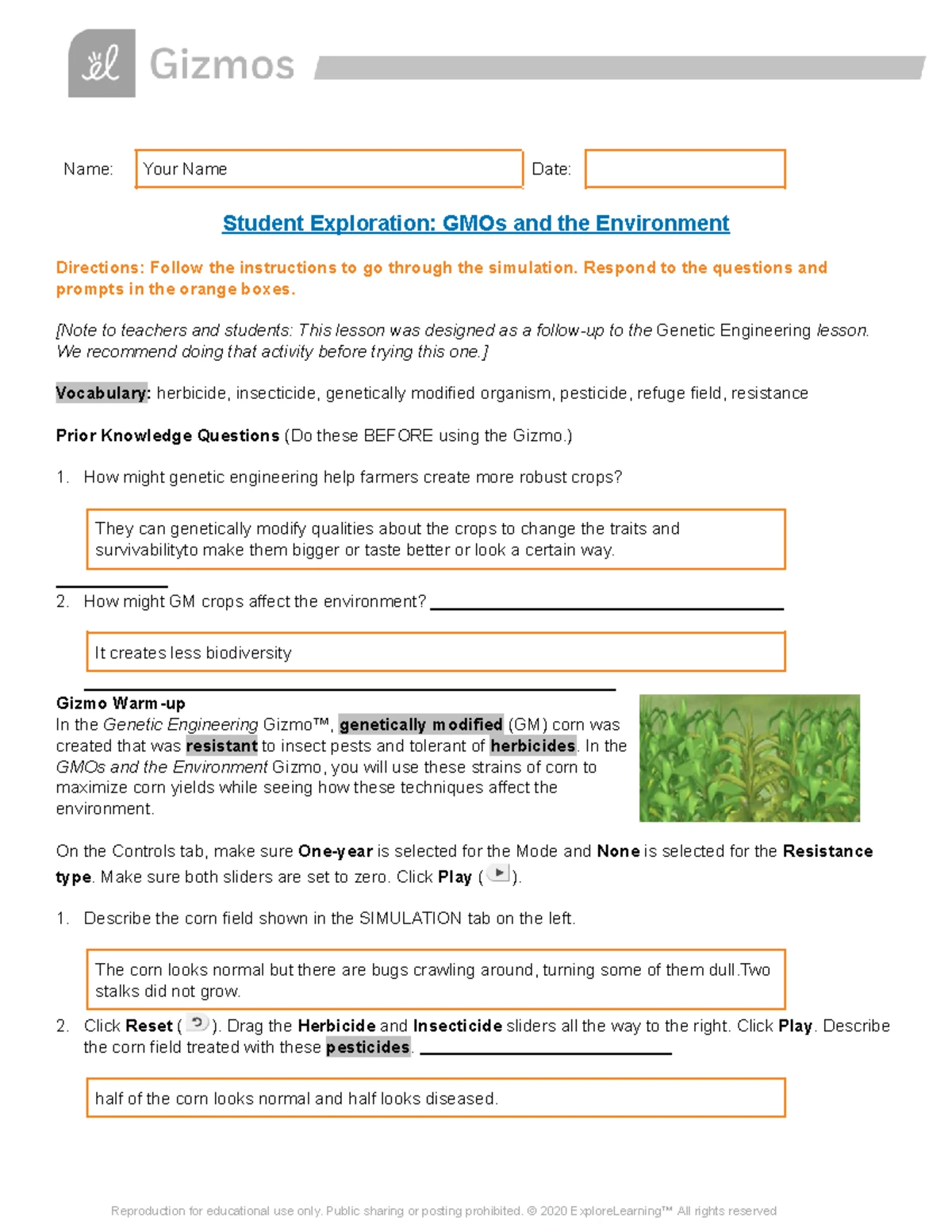 Gizmos

Name: Your Name Date:

Student Exploration: GMOs and the Environment

Directions: Follow the instructions to go through the simulation. Respond to the questions and prompts in the orange boxes.

[Note to teachers and students: This lesson was designed as a follow-up to the Genetic Engineering lesson. We recommend doing that activity before trying this one.]

Vocabulary: herbicide, insecticide, genetically modified organism, pesticide, refuge field, resistance

Prior Knowledge Questions (Do these BEFORE using the Gizmo.)

1. How might genetic engineering help farmers create more robust crops?

They can genetically modify qualities about the crops to change the traits and survivabilityto make them bigger or taste better or look a certain way.

2. How might GM crops affect the environment?

It creates less biodiversity

Gizmo Warm-up
In the Genetic Engineering Gizmo™, genetically modified (GM) corn was created that was resistant to insect pests and tolerant of herbicides. In the GMOs and the Environment Gizmo, you will use these strains of corn to maximize corn yields while seeing how these techniques affect the environment.

On the Controls tab, make sure One-year is selected for the Mode and None is selected for the Resistance type. Make sure both sliders are set to zero. Click Play ( ).

1. Describe the corn field shown in the SIMULATION tab on the left.

The corn looks normal but there are bugs crawling around, turning some of them dull.Two stalks did not grow.

2. Click Reset ( ). Drag the Herbicide and Insecticide sliders all the way to the right. Click Play. Describe the corn field treated with these pesticides.

half of the corn looks normal and half looks diseased.

Reproduction for educational use only. Public sharing or posting prohibited. © 2020 ExploreLearning™ All rights reserved